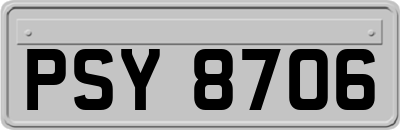 PSY 8706